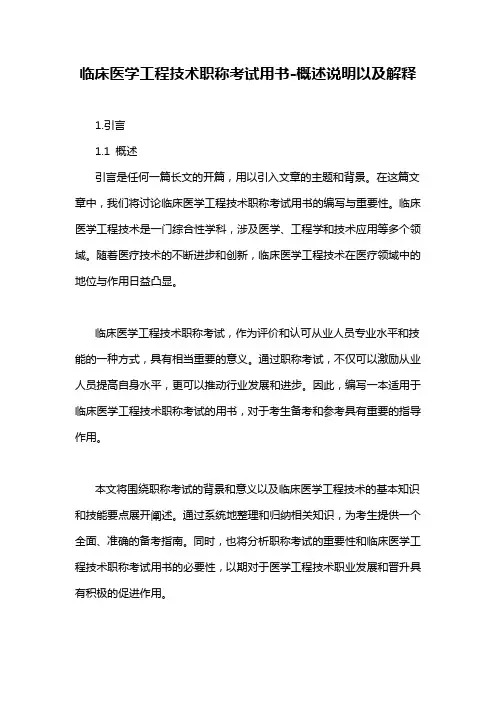 临床医学工程技术职称考试用书-概述说明以及解释

1.引言

1.1 概述

引言是任何一篇长文的开篇，用以引入文章的主题和背景。在这篇文章中，我们将讨论临床医学工程技术职称考试用书的编写与重要性。临床医学工程技术是一门综合性学科，涉及医学、工程学和技术应用等多个领域。随着医疗技术的不断进步和创新，临床医学工程技术在医疗领域中的地位与作用日益凸显。

临床医学工程技术职称考试，作为评价和认可从业人员专业水平和技能的一种方式，具有相当重要的意义。通过职称考试，不仅可以激励从业人员提高自身水平，更可以推动行业发展和进步。因此，编写一本适用于临床医学工程技术职称考试的用书，对于考生备考和参考具有重要的指导作用。

本文将围绕职称考试的背景和意义以及临床医学工程技术的基本知识和技能要点展开阐述。通过系统地整理和归纳相关知识，为考生提供一个全面、准确的备考指南。同时，也将分析职称考试的重要性和临床医学工程技术职称考试用书的必要性，以期对于医学工程技术职业发展和晋升具有积极的促进作用。